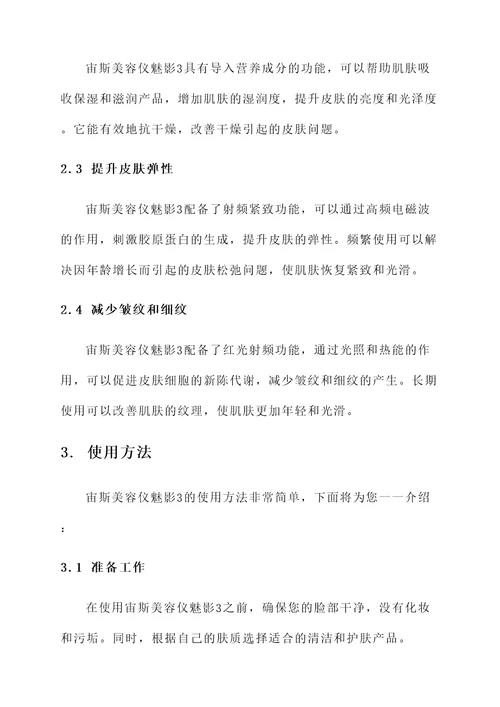 宙斯美容仪魅影3具有导入营养成分的功能，可以帮助肌肤吸收保湿和滋润产品，增加肌肤的湿润度，提升皮肤的亮度和光泽度。它能有效地抗干燥，改善干燥引起的皮肤问题。

2.3 提升皮肤弹性

宙斯美容仪魅影3配备了射频紧致功能，可以通过高频电磁波的作用，刺激胶原蛋白的生成，提升皮肤的弹性。频繁使用可以解决因年龄增长而引起的皮肤松弛问题，使肌肤恢复紧致和光滑。

2.4 减少皱纹和细纹

宙斯美容仪魅影3配备了红光射频功能，通过光照和热能的作用，可以促进皮肤细胞的新陈代谢，减少皱纹和细纹的产生。长期使用可以改善肌肤的纹理，使肌肤更加年轻和光滑。

3. 使用方法

宙斯美容仪魅影3的使用方法非常简单，下面将为您一一介绍：

3.1 准备工作

在使用宙斯美容仪魅影3之前，确保您的脸部干净，没有化妆和污垢。同时，根据自己的肤质选择适合的清洁和护肤产品。